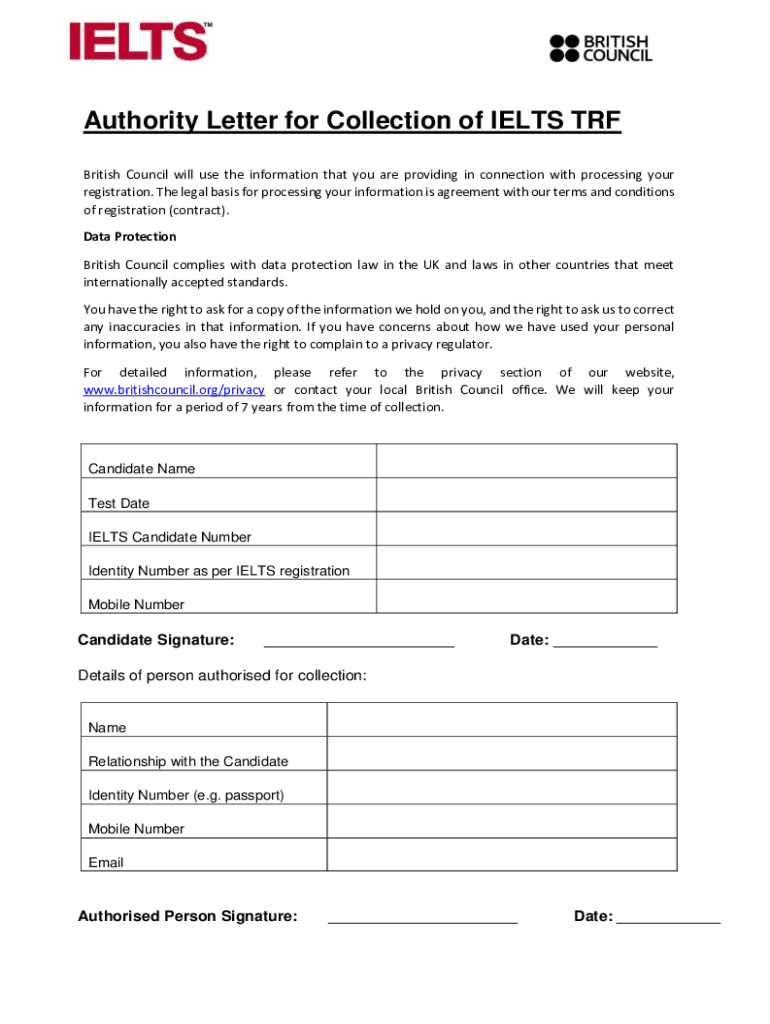 IELTS™

BRITISH COUNCIL

Authority Letter for Collection of IELTS TRF

British Council will use the information that you are providing in connection with processing your registration. The legal basis for processing your information is agreement with our terms and conditions of registration (contract).

Data Protection

British Council complies with data protection law in the UK and laws in other countries that meet internationally accepted standards.

You have the right to ask for a copy of the information we hold on you, and the right to ask us to correct any inaccuracies in that information. If you have concerns about how we have used your personal information, you also have the right to complain to a privacy regulator.

For detailed information, please refer to the privacy section of our website, www.britishcouncil.org/privacy or contact your local British Council office. We will keep your information for a period of 7 years from the time of collection.

| Candidate Name | |
|---|---|
| Test Date | |
| IELTS Candidate Number | |
| Identity Number as per IELTS registration | |
| Mobile Number | |

Candidate Signature: ______________________ Date: ____________

Details of person authorised for collection:

| Name | |
|---|---|
| Relationship with the Candidate | |
| Identity Number (e.g. passport) | |
| Mobile Number | |
| Email | |

Authorised Person Signature: ______________________ Date: ____________